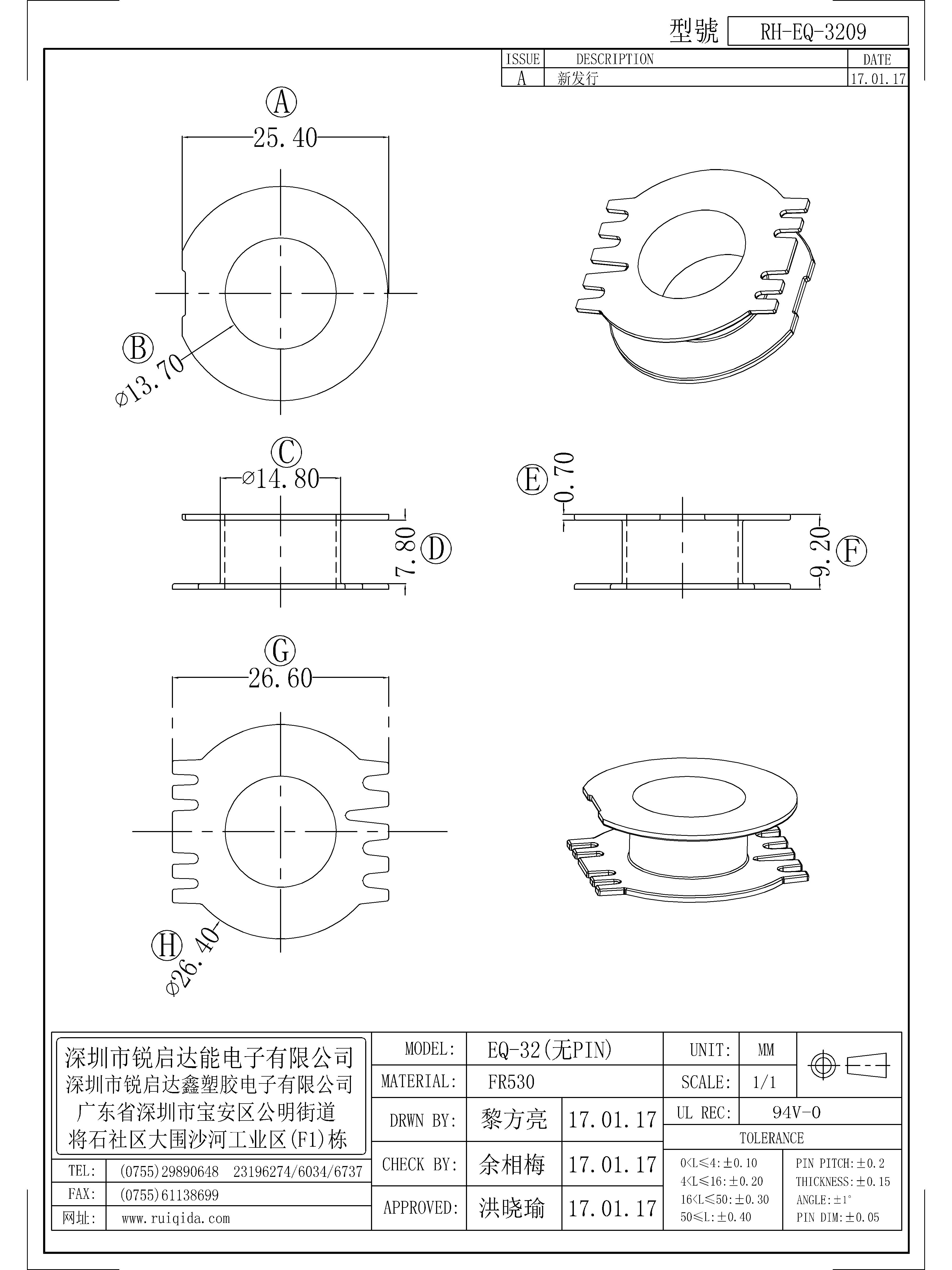 型號 RH-EQ-3209

| ISSUE | DESCRIPTION | DATE |
|---|---|---|
| A | 新发行 | 17.01.17 |

A
25.40

B
⌀13.70

C
⌀14.80

7.80 D

E 0.70

9.20 F

G
26.60

H
⌀26.40

深圳市锐启达能电子有限公司
深圳市锐启达鑫塑胶电子有限公司
广东省深圳市宝安区公明街道
将石社区大围沙河工业区(F1)栋

| TEL: | (0755)29890648 23196274/6034/6737 |
|---|---|
| FAX: | (0755)61138699 |
| 网址: | www.ruiqida.com |

| MODEL: | EQ-32(无PIN) | | UNIT: | MM |
|---|---|---|---|---|
| MATERIAL: | FR530 | | SCALE: | 1/1 |
| DRWN BY: | 黎方亮 | 17.01.17 | UL REC: | 94V-0 |
| CHECK BY: | 余相梅 | 17.01.17 | TOLERANCE | |
| APPROVED: | 洪晓瑜 | 17.01.17 | | |

0<L≤4:±0.10
4<L≤16:±0.20
16<L≤50:±0.30
50≤L:±0.40

PIN PITCH:±0.2
THICKNESS:±0.15
ANGLE:±1°
PIN DIM:±0.05